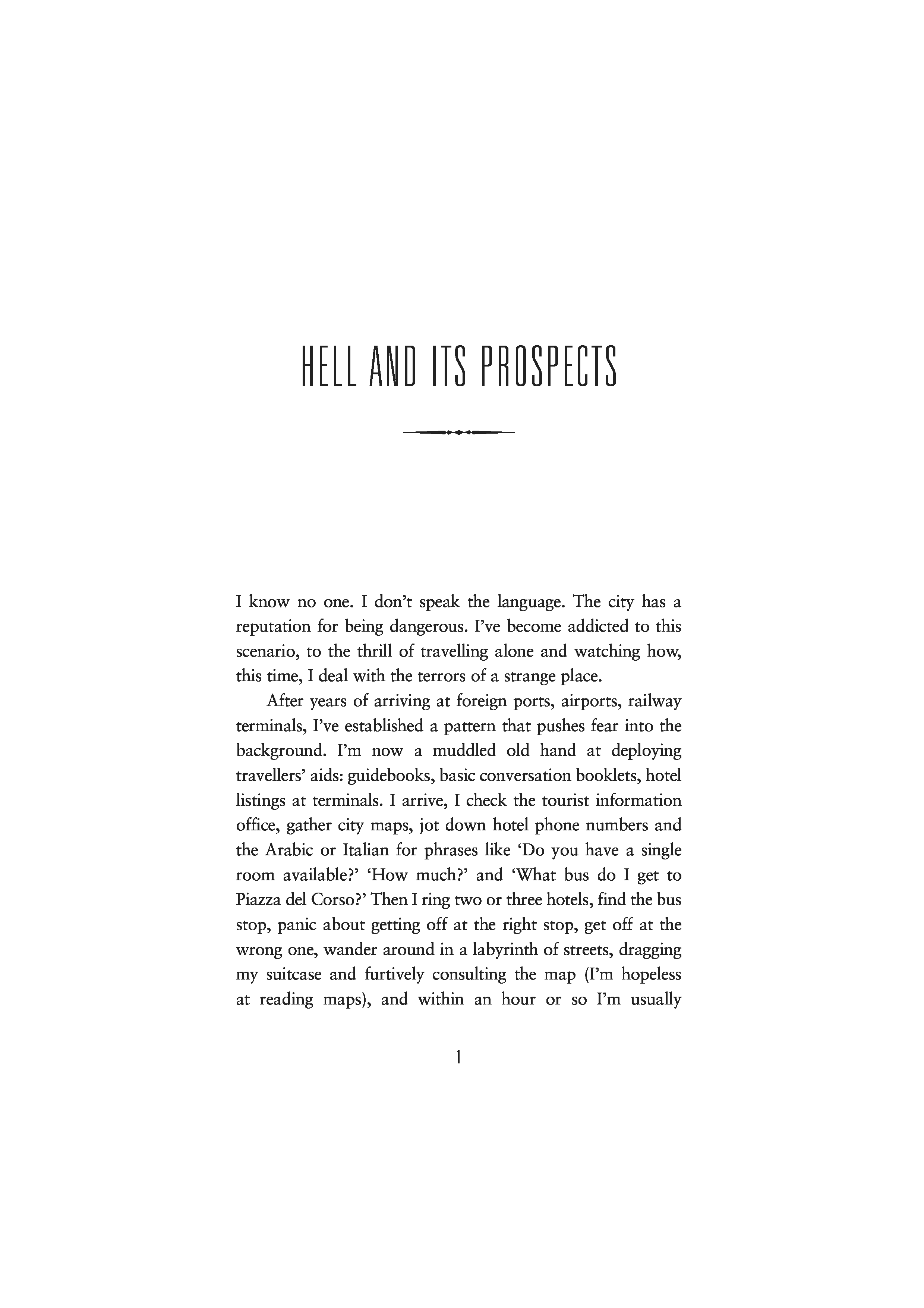 HELL AND ITS PROSPECTS

I know no one. I don't speak the language. The city has a reputation for being dangerous. I've become addicted to this scenario, to the thrill of travelling alone and watching how, this time, I deal with the terrors of a strange place.

After years of arriving at foreign ports, airports, railway terminals, I've established a pattern that pushes fear into the background. I'm now a muddled old hand at deploying travellers' aids: guidebooks, basic conversation booklets, hotel listings at terminals. I arrive, I check the tourist information office, gather city maps, jot down hotel phone numbers and the Arabic or Italian for phrases like 'Do you have a single room available?' 'How much?' and 'What bus do I get to Piazza del Corso?' Then I ring two or three hotels, find the bus stop, panic about getting off at the right stop, get off at the wrong one, wander around in a labyrinth of streets, dragging my suitcase and furtively consulting the map (I'm hopeless at reading maps), and within an hour or so I'm usually

1